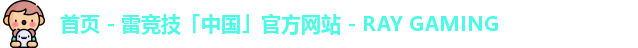 首页 - 雷竞技「中国」官方网站 - RAY GAMING